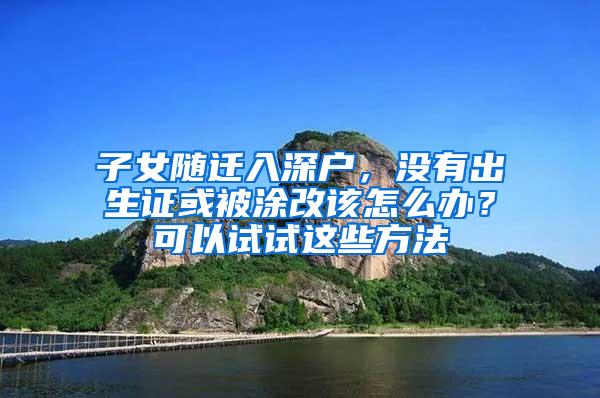 子女随迁入深户，没有出生证或被涂改该怎么办？可以试试这些方法